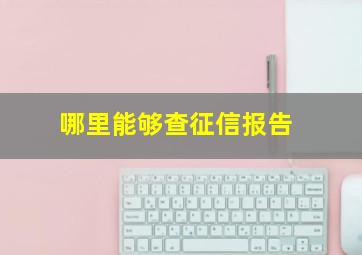 哪里能够查征信报告